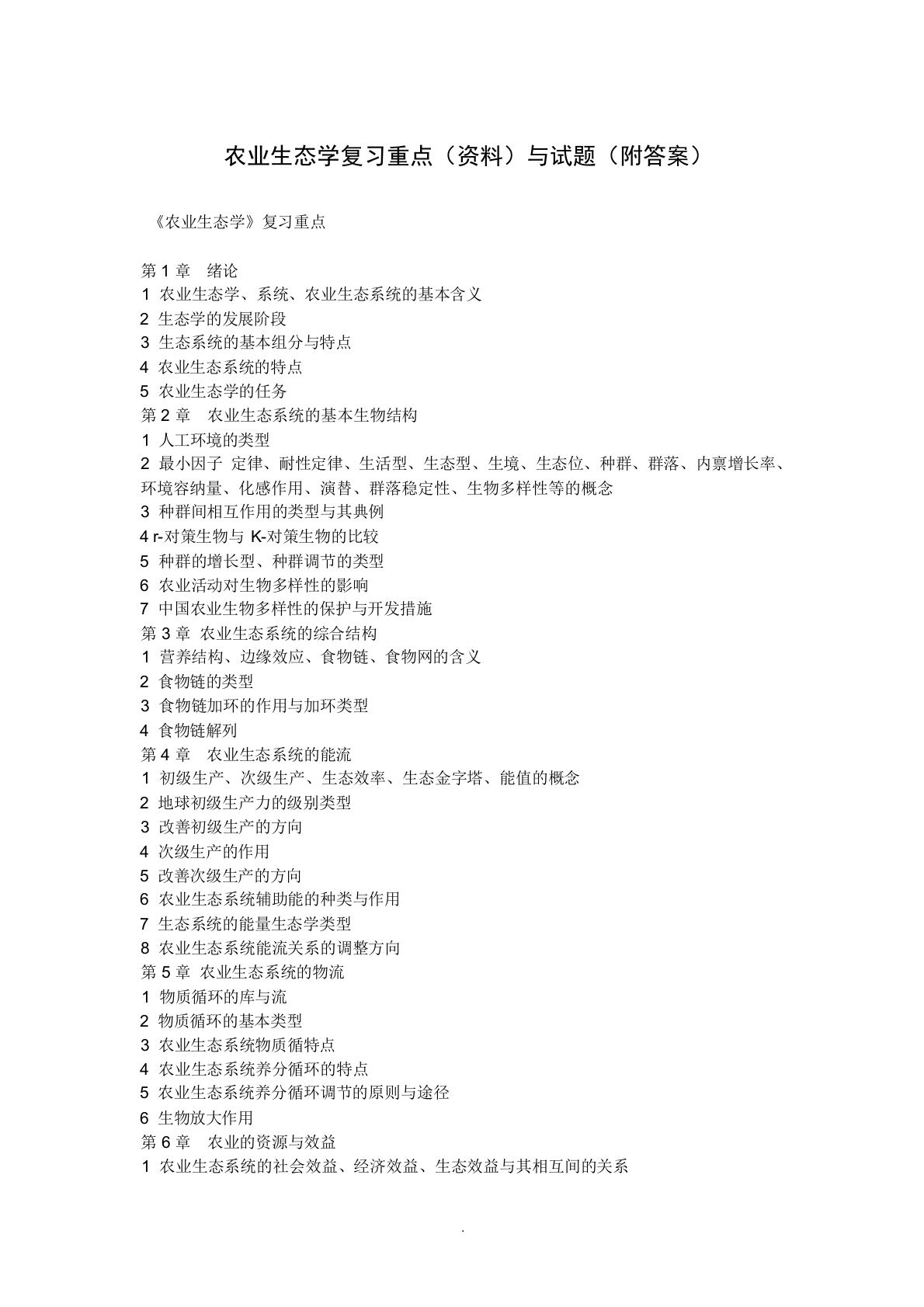 农业生态学复习重点（资料）与试题（附答案）

《农业生态学》复习重点

第 1 章　绪论
1 农业生态学、系统、农业生态系统的基本含义
2 生态学的发展阶段
3 生态系统的基本组分与特点
4 农业生态系统的特点
5 农业生态学的任务
第 2 章　农业生态系统的基本生物结构
1 人工环境的类型
2 最小因子 定律、耐性定律、生活型、生态型、生境、生态位、种群、群落、内禀增长率、环境容纳量、化感作用、演替、群落稳定性、生物多样性等的概念
3 种群间相互作用的类型与其典例
4 r-对策生物与 K-对策生物的比较
5 种群的增长型、种群调节的类型
6 农业活动对生物多样性的影响
7 中国农业生物多样性的保护与开发措施
第 3 章 农业生态系统的综合结构
1 营养结构、边缘效应、食物链、食物网的含义
2 食物链的类型
3 食物链加环的作用与加环类型
4 食物链解列
第 4 章　农业生态系统的能流
1 初级生产、次级生产、生态效率、生态金字塔、能值的概念
2 地球初级生产力的级别类型
3 改善初级生产的方向
4 次级生产的作用
5 改善次级生产的方向
6 农业生态系统辅助能的种类与作用
7 生态系统的能量生态学类型
8 农业生态系统能流关系的调整方向
第 5 章 农业生态系统的物流
1 物质循环的库与流
2 物质循环的基本类型
3 农业生态系统物质循特点
4 农业生态系统养分循环的特点
5 农业生态系统养分循环调节的原则与途径
6 生物放大作用
第 6 章　农业的资源与效益
1 农业生态系统的社会效益、经济效益、生态效益与其相互间的关系

.